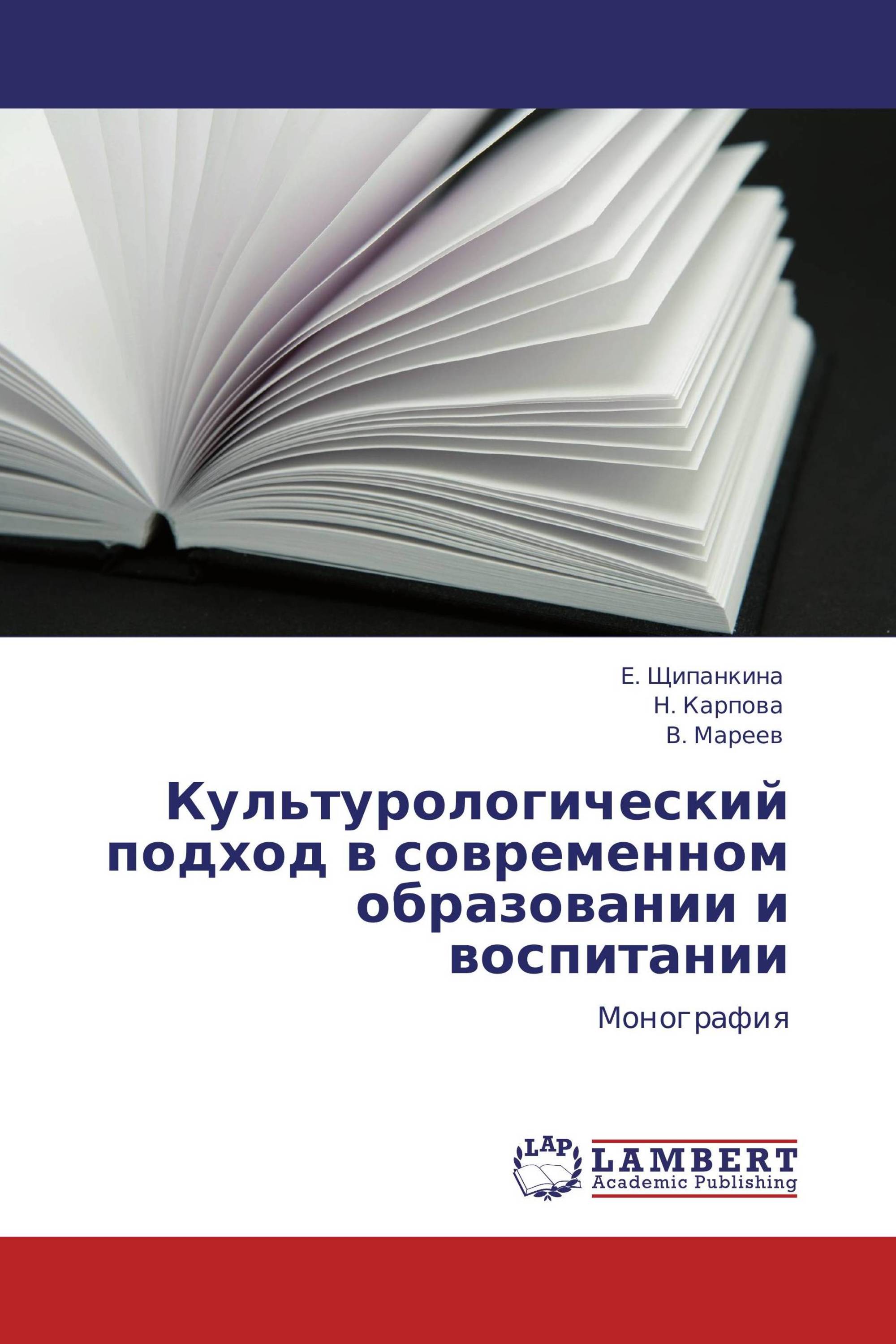 Е. Щипанкина
Н. Карпова
В. Мареев

Культурологический подход в современном образовании и воспитании

Монография

LAP

LAMBERT
Academic Publishing